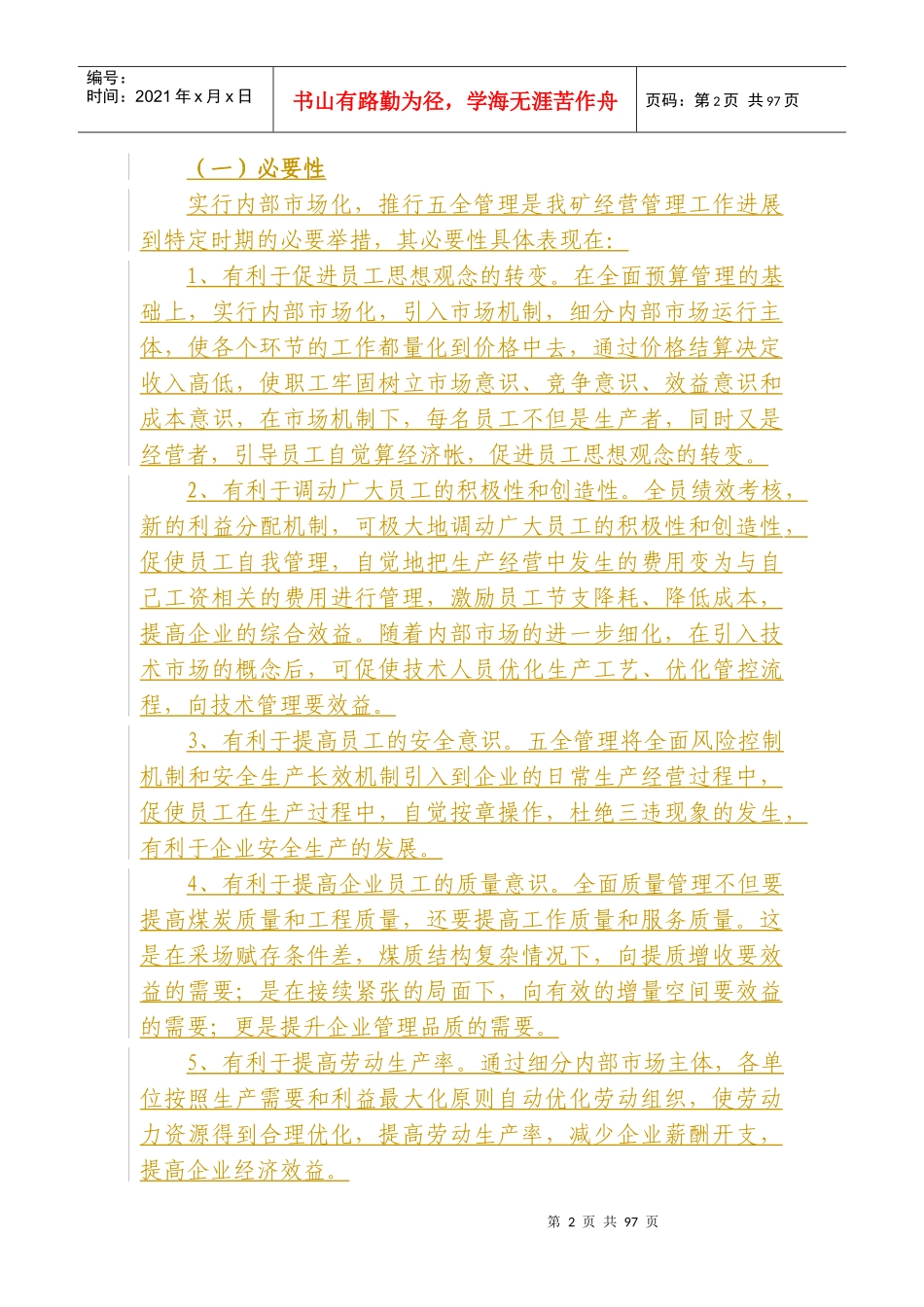 编号：
时间：2021 年 x 月 x 日

书山有路勤为径，学海无涯苦作舟

页码：第 2 页 共 97 页

（一）必要性

实行内部市场化，推行五全管理是我矿经营管理工作进展到特定时期的必要举措，其必要性具体表现在：

1、有利于促进员工思想观念的转变。在全面预算管理的基础上，实行内部市场化，引入市场机制，细分内部市场运行主体，使各个环节的工作都量化到价格中去，通过价格结算决定收入高低，使职工牢固树立市场意识、竞争意识、效益意识和成本意识，在市场机制下，每名员工不但是生产者，同时又是经营者，引导员工自觉算经济帐，促进员工思想观念的转变。

2、有利于调动广大员工的积极性和创造性。全员绩效考核，新的利益分配机制，可极大地调动广大员工的积极性和创造性，促使员工自我管理，自觉地把生产经营中发生的费用变为与自己工资相关的费用进行管理，激励员工节支降耗、降低成本，提高企业的综合效益。随着内部市场的进一步细化，在引入技术市场的概念后，可促使技术人员优化生产工艺、优化管控流程，向技术管理要效益。

3、有利于提高员工的安全意识。五全管理将全面风险控制机制和安全生产长效机制引入到企业的日常生产经营过程中，促使员工在生产过程中，自觉按章操作，杜绝三违现象的发生，有利于企业安全生产的发展。

4、有利于提高企业员工的质量意识。全面质量管理不但要提高煤炭质量和工程质量，还要提高工作质量和服务质量。这是在采场赋存条件差，煤质结构复杂情况下，向提质增收要效益的需要；是在接续紧张的局面下，向有效的增量空间要效益的需要；更是提升企业管理品质的需要。

5、有利于提高劳动生产率。通过细分内部市场主体，各单位按照生产需要和利益最大化原则自动优化劳动组织，使劳动力资源得到合理优化，提高劳动生产率，减少企业薪酬开支，提高企业经济效益。

第 2 页 共 97 页